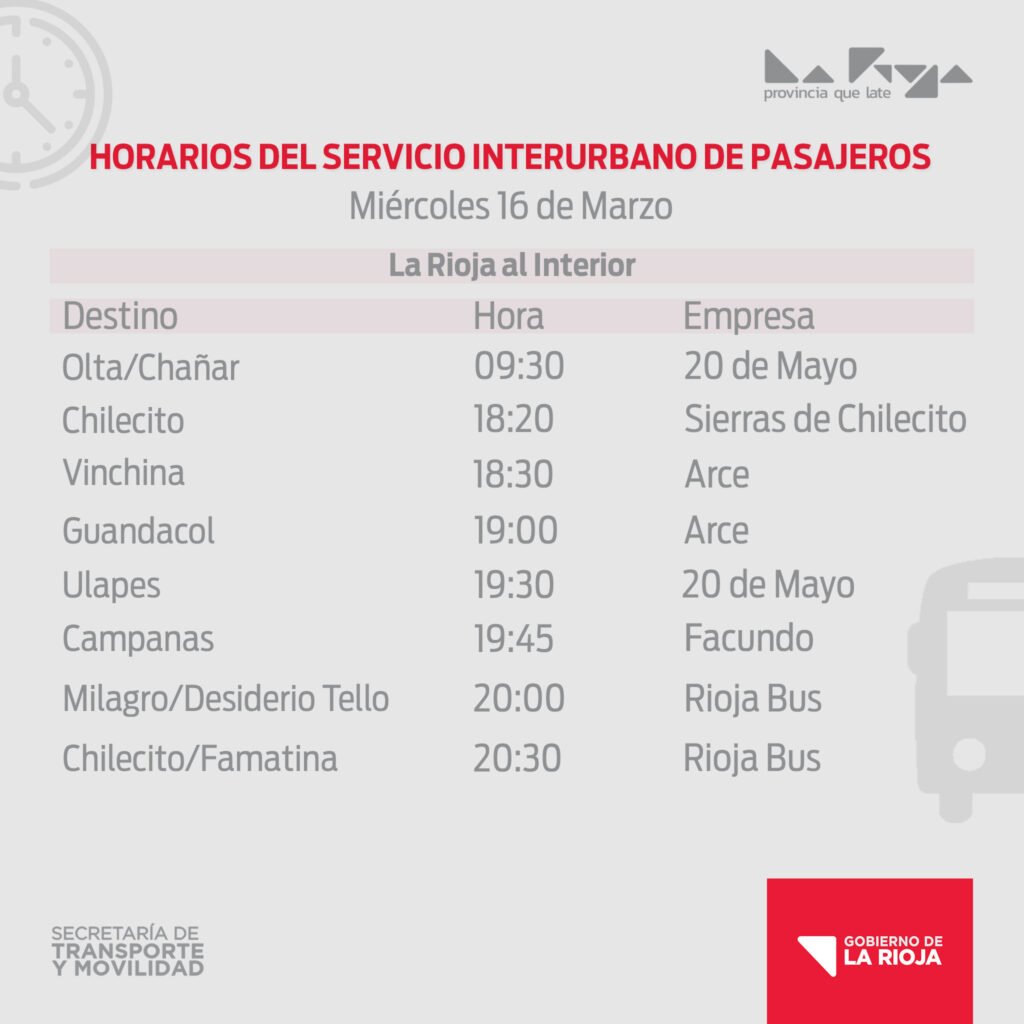 La Rioja
provincia que late

HORARIOS DEL SERVICIO INTERURBANO DE PASAJEROS
Miércoles 16 de Marzo

La Rioja al Interior

| Destino | Hora | Empresa |
|---|---|---|
| Olta/Chañar | 09:30 | 20 de Mayo |
| Chilecito | 18:20 | Sierras de Chilecito |
| Vinchina | 18:30 | Arce |
| Guandacol | 19:00 | Arce |
| Ulapes | 19:30 | 20 de Mayo |
| Campanas | 19:45 | Facundo |
| Milagro/Desiderio Tello | 20:00 | Rioja Bus |
| Chilecito/Famatina | 20:30 | Rioja Bus |

SECRETARÍA DE
TRANSPORTE
Y MOVILIDAD

GOBIERNO DE
LA RIOJA